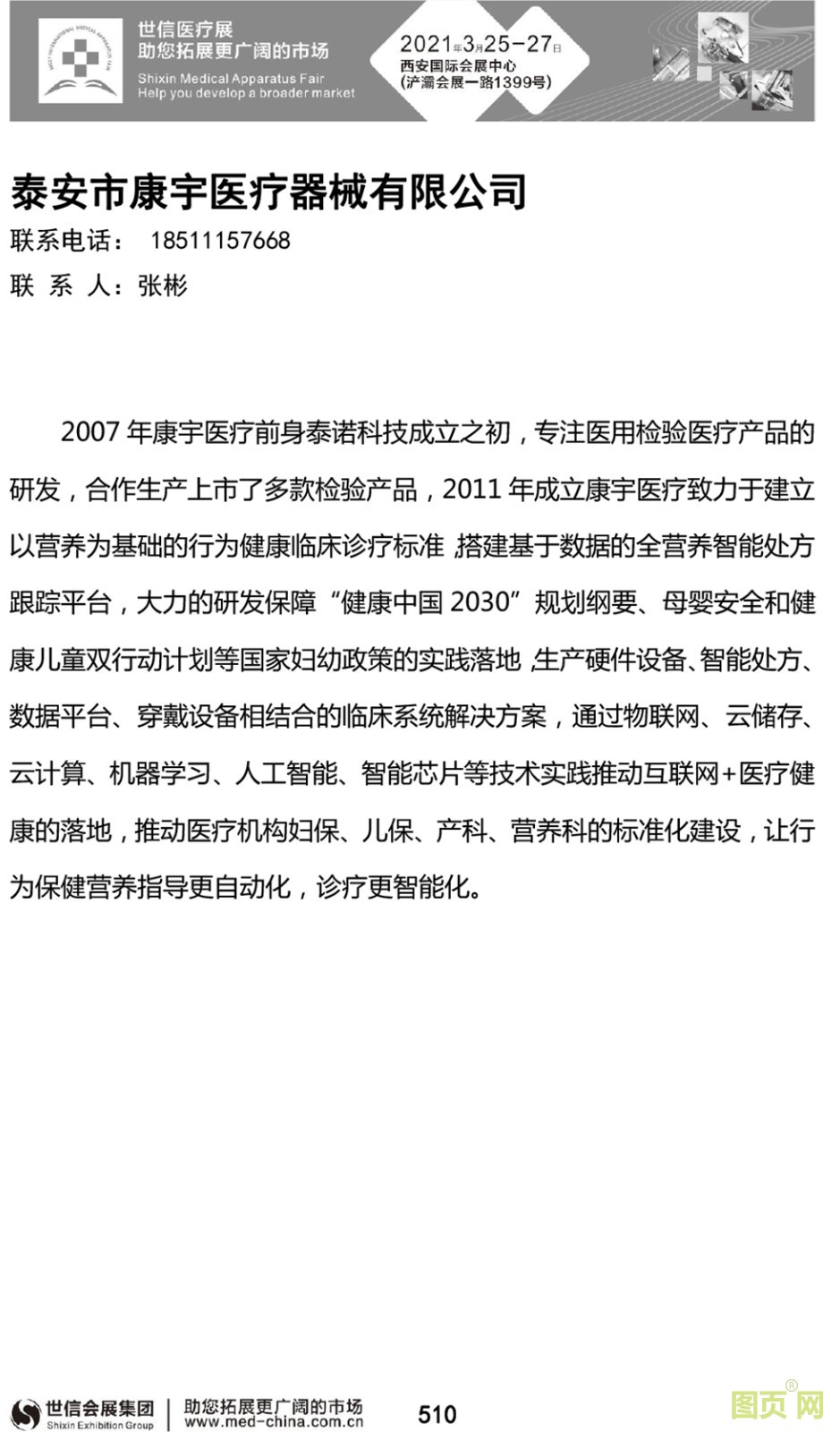 世信医疗展
助您拓展更广阔的市场
Shixin Medical Apparatus Fair
Help you develop a broader market

2021年3月25-27日
西安国际会展中心
(浐灞会展一路1399号)

泰安市康宇医疗器械有限公司
联系电话： 18511157668
联 系 人：张彬

2007 年康宇医疗前身泰诺科技成立之初，专注医用检验医疗产品的研发，合作生产上市了多款检验产品，2011 年成立康宇医疗致力于建立以营养为基础的行为健康临床诊疗标准，搭建基于数据的全营养智能处方跟踪平台，大力的研发保障“健康中国 2030”规划纲要、母婴安全和健康儿童双行动计划等国家妇幼政策的实践落地，生产硬件设备、智能处方、数据平台、穿戴设备相结合的临床系统解决方案，通过物联网、云储存、云计算、机器学习、人工智能、智能芯片等技术实践推动互联网+医疗健康的落地，推动医疗机构妇保、儿保、产科、营养科的标准化建设，让行为保健营养指导更自动化，诊疗更智能化。

世信会展集团
Shixin Exhibition Group
助您拓展更广阔的市场
www.med-china.com.cn
510
图页网